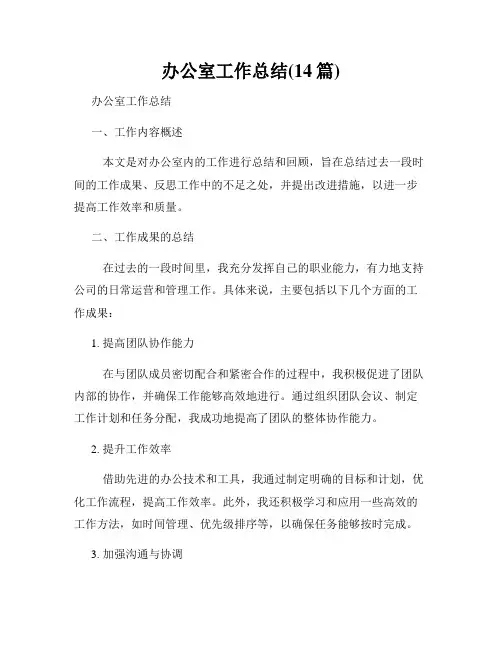 办公室工作总结(14 篇)

办公室工作总结

一、工作内容概述

本文是对办公室内的工作进行总结和回顾，旨在总结过去一段时间的工作成果、反思工作中的不足之处，并提出改进措施，以进一步提高工作效率和质量。

二、工作成果的总结

在过去的一段时间里，我充分发挥自己的职业能力，有力地支持公司的日常运营和管理工作。具体来说，主要包括以下几个方面的工作成果：

1. 提高团队协作能力

在与团队成员密切配合和紧密合作的过程中，我积极促进了团队内部的协作，并确保工作能够高效地进行。通过组织团队会议、制定工作计划和任务分配，我成功地提高了团队的整体协作能力。

2. 提升工作效率

借助先进的办公技术和工具，我通过制定明确的目标和计划，优化工作流程，提高工作效率。此外，我还积极学习和应用一些高效的工作方法，如时间管理、优先级排序等，以确保任务能够按时完成。

3. 加强沟通与协调